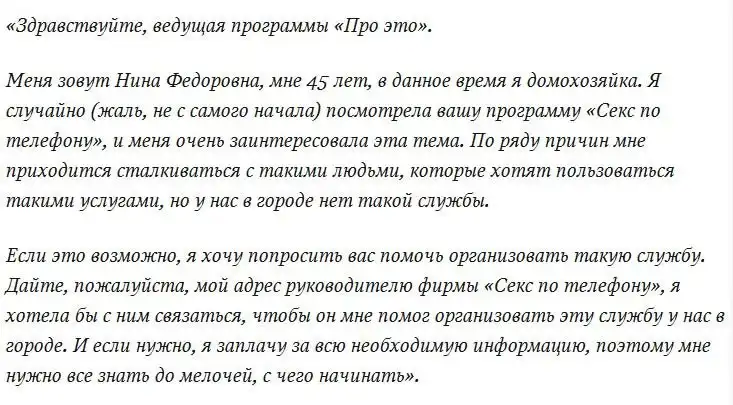 «Здравствуйте, ведущая программы «Про это».

Меня зовут Нина Федоровна, мне 45 лет, в данное время я домохозяйка. Я случайно (жаль, не с самого начала) посмотрела вашу программу «Секс по телефону», и меня очень заинтересовала эта тема. По ряду причин мне приходится сталкиваться с такими людьми, которые хотят пользоваться такими услугами, но у нас в городе нет такой службы.

Если это возможно, я хочу попросить вас помочь организовать такую службу. Дайте, пожалуйста, мой адрес руководителю фирмы «Секс по телефону», я хотела бы с ним связаться, чтобы он мне помог организовать эту службу у нас в городе. И если нужно, я заплачу за всю необходимую информацию, поэтому мне нужно все знать до мелочей, с чего начинать».